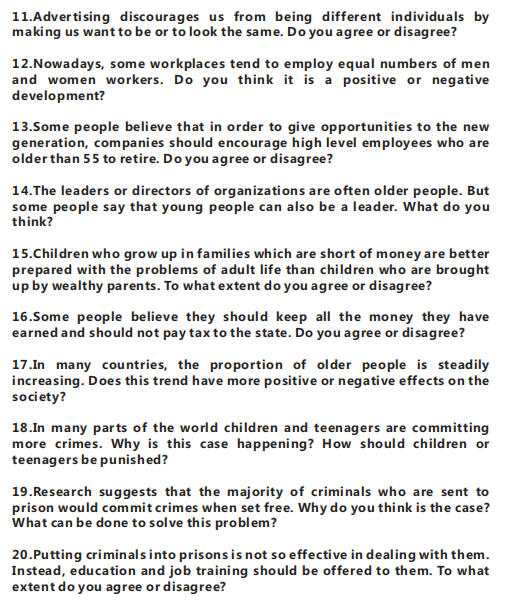 11.Advertising discourages us from being different individuals by making us want to be or to look the same. Do you agree or disagree?

12.Nowadays, some workplaces tend to employ equal numbers of men and women workers. Do you think it is a positive or negative development?

13.Some people believe that in order to give opportunities to the new generation, companies should encourage high level employees who are older than 55 to retire. Do you agree or disagree?

14.The leaders or directors of organizations are often older people. But some people say that young people can also be a leader. What do you think?

15.Children who grow up in families which are short of money are better prepared with the problems of adult life than children who are brought up by wealthy parents. To what extent do you agree or disagree?

16.Some people believe they should keep all the money they have earned and should not pay tax to the state. Do you agree or disagree?

17.In many countries, the proportion of older people is steadily increasing. Does this trend have more positive or negative effects on the society?

18.In many parts of the world children and teenagers are committing more crimes. Why is this case happening? How should children or teenagers be punished?

19.Research suggests that the majority of criminals who are sent to prison would commit crimes when set free. Why do you think is the case? What can be done to solve this problem?

20.Putting criminals into prisons is not so effective in dealing with them. Instead, education and job training should be offered to them. To what extent do you agree or disagree?